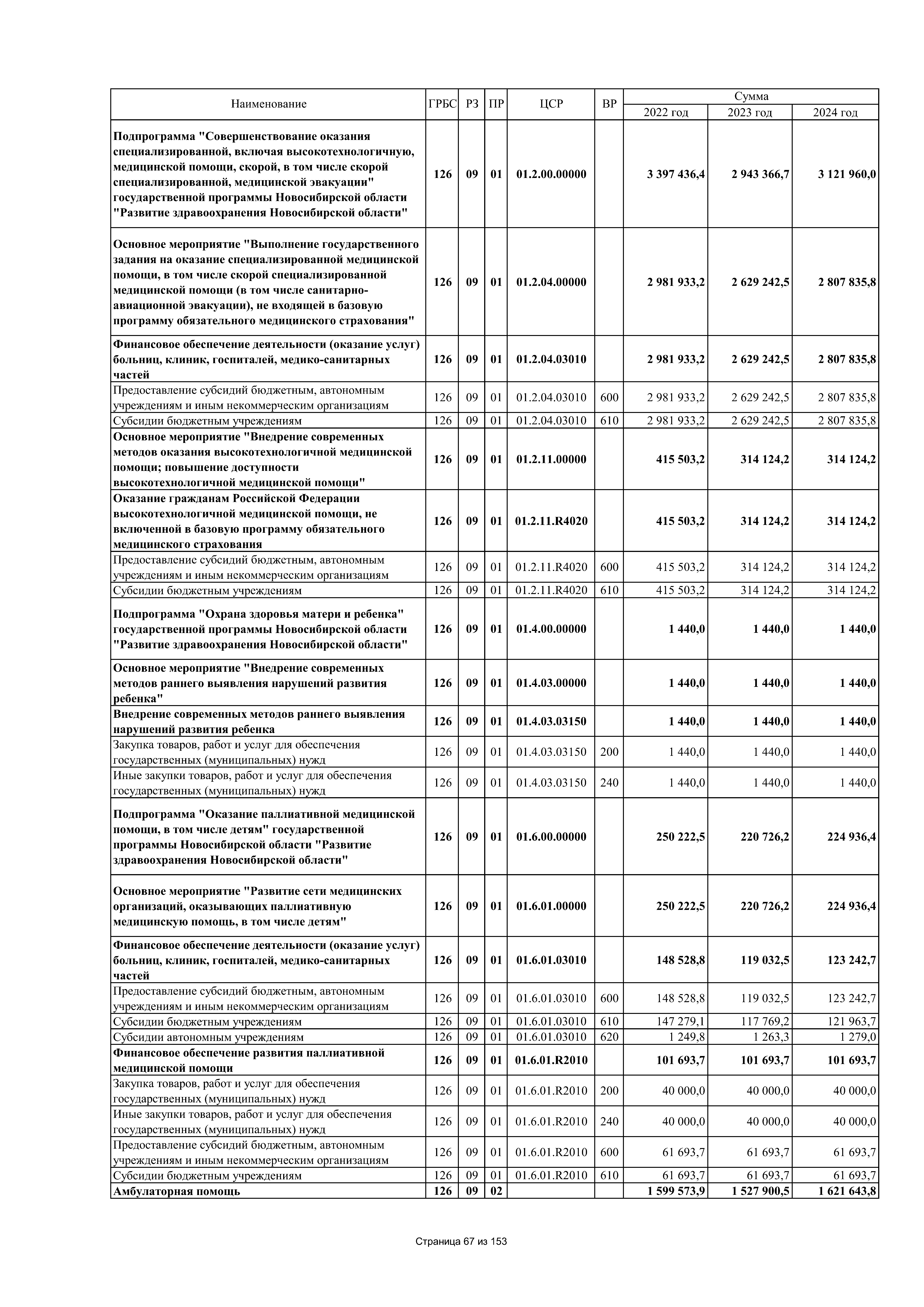 | Наименование | ГРБС | РЗ | ПР | ЦСР | ВР | Сумма 2022 год | Сумма 2023 год | Сумма 2024 год |
|---|---|---|---|---|---|---|---|---|
| Подпрограмма "Совершенствование оказания специализированной, включая высокотехнологичную, медицинской помощи, скорой, в том числе скорой специализированной, медицинской эвакуации" государственной программы Новосибирской области "Развитие здравоохранения Новосибирской области" | 126 | 09 | 01 | 01.2.00.00000 | | 3 397 436,4 | 2 943 366,7 | 3 121 960,0 |
| Основное мероприятие "Выполнение государственного задания на оказание специализированной медицинской помощи, в том числе скорой специализированной медицинской помощи (в том числе санитарно-авиационной эвакуации), не входящей в базовую программу обязательного медицинского страхования" | 126 | 09 | 01 | 01.2.04.00000 | | 2 981 933,2 | 2 629 242,5 | 2 807 835,8 |
| Финансовое обеспечение деятельности (оказание услуг) больниц, клиник, госпиталей, медико-санитарных частей | 126 | 09 | 01 | 01.2.04.03010 | | 2 981 933,2 | 2 629 242,5 | 2 807 835,8 |
| Предоставление субсидий бюджетным, автономным учреждениям и иным некоммерческим организациям | 126 | 09 | 01 | 01.2.04.03010 | 600 | 2 981 933,2 | 2 629 242,5 | 2 807 835,8 |
| Субсидии бюджетным учреждениям | 126 | 09 | 01 | 01.2.04.03010 | 610 | 2 981 933,2 | 2 629 242,5 | 2 807 835,8 |
| Основное мероприятие "Внедрение современных методов оказания высокотехнологичной медицинской помощи; повышение доступности высокотехнологичной медицинской помощи" | 126 | 09 | 01 | 01.2.11.00000 | | 415 503,2 | 314 124,2 | 314 124,2 |
| Оказание гражданам Российской Федерации высокотехнологичной медицинской помощи, не включенной в базовую программу обязательного медицинского страхования | 126 | 09 | 01 | 01.2.11.R4020 | | 415 503,2 | 314 124,2 | 314 124,2 |
| Предоставление субсидий бюджетным, автономным учреждениям и иным некоммерческим организациям | 126 | 09 | 01 | 01.2.11.R4020 | 600 | 415 503,2 | 314 124,2 | 314 124,2 |
| Субсидии бюджетным учреждениям | 126 | 09 | 01 | 01.2.11.R4020 | 610 | 415 503,2 | 314 124,2 | 314 124,2 |
| Подпрограмма "Охрана здоровья матери и ребенка" государственной программы Новосибирской области "Развитие здравоохранения Новосибирской области" | 126 | 09 | 01 | 01.4.00.00000 | | 1 440,0 | 1 440,0 | 1 440,0 |
| Основное мероприятие "Внедрение современных методов раннего выявления нарушений развития ребенка" | 126 | 09 | 01 | 01.4.03.00000 | | 1 440,0 | 1 440,0 | 1 440,0 |
| Внедрение современных методов раннего выявления нарушений развития ребенка | 126 | 09 | 01 | 01.4.03.03150 | | 1 440,0 | 1 440,0 | 1 440,0 |
| Закупка товаров, работ и услуг для обеспечения государственных (муниципальных) нужд | 126 | 09 | 01 | 01.4.03.03150 | 200 | 1 440,0 | 1 440,0 | 1 440,0 |
| Иные закупки товаров, работ и услуг для обеспечения государственных (муниципальных) нужд | 126 | 09 | 01 | 01.4.03.03150 | 240 | 1 440,0 | 1 440,0 | 1 440,0 |
| Подпрограмма "Оказание паллиативной медицинской помощи, в том числе детям" государственной программы Новосибирской области "Развитие здравоохранения Новосибирской области" | 126 | 09 | 01 | 01.6.00.00000 | | 250 222,5 | 220 726,2 | 224 936,4 |
| Основное мероприятие "Развитие сети медицинских организаций, оказывающих паллиативную медицинскую помощь, в том числе детям" | 126 | 09 | 01 | 01.6.01.00000 | | 250 222,5 | 220 726,2 | 224 936,4 |
| Финансовое обеспечение деятельности (оказание услуг) больниц, клиник, госпиталей, медико-санитарных частей | 126 | 09 | 01 | 01.6.01.03010 | | 148 528,8 | 119 032,5 | 123 242,7 |
| Предоставление субсидий бюджетным, автономным учреждениям и иным некоммерческим организациям | 126 | 09 | 01 | 01.6.01.03010 | 600 | 148 528,8 | 119 032,5 | 123 242,7 |
| Субсидии бюджетным учреждениям | 126 | 09 | 01 | 01.6.01.03010 | 610 | 147 279,1 | 117 769,2 | 121 963,7 |
| Субсидии автономным учреждениям | 126 | 09 | 01 | 01.6.01.03010 | 620 | 1 249,8 | 1 263,3 | 1 279,0 |
| Финансовое обеспечение развития паллиативной медицинской помощи | 126 | 09 | 01 | 01.6.01.R2010 | | 101 693,7 | 101 693,7 | 101 693,7 |
| Закупка товаров, работ и услуг для обеспечения государственных (муниципальных) нужд | 126 | 09 | 01 | 01.6.01.R2010 | 200 | 40 000,0 | 40 000,0 | 40 000,0 |
| Иные закупки товаров, работ и услуг для обеспечения государственных (муниципальных) нужд | 126 | 09 | 01 | 01.6.01.R2010 | 240 | 40 000,0 | 40 000,0 | 40 000,0 |
| Предоставление субсидий бюджетным, автономным учреждениям и иным некоммерческим организациям | 126 | 09 | 01 | 01.6.01.R2010 | 600 | 61 693,7 | 61 693,7 | 61 693,7 |
| Субсидии бюджетным учреждениям | 126 | 09 | 01 | 01.6.01.R2010 | 610 | 61 693,7 | 61 693,7 | 61 693,7 |
| Амбулаторная помощь | 126 | 09 | 02 | | | 1 599 573,9 | 1 527 900,5 | 1 621 643,8 |

Страница 67 из 153